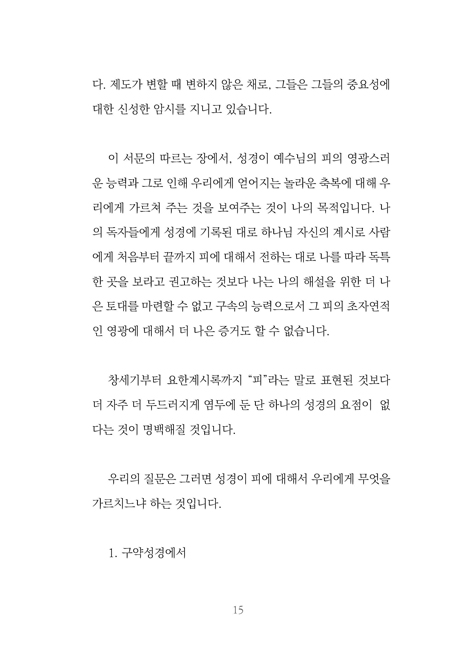 다. 제도가 변할 때 변하지 않은 채로, 그들은 그들의 중요성에 대한 신성한 암시를 지니고 있습니다.

이 서문의 따르는 장에서, 성경이 예수님의 피의 영광스러운 능력과 그로 인해 우리에게 얻어지는 놀라운 축복에 대해 우리에게 가르쳐 주는 것을 보여주는 것이 나의 목적입니다. 나의 독자들에게 성경에 기록된 대로 하나님 자신의 계시로 사람에게 처음부터 끝까지 피에 대해서 전하는 대로 나를 따라 독특한 곳을 보라고 권고하는 것보다 나는 나의 해설을 위한 더 나은 토대를 마련할 수 없고 구속의 능력으로서 그 피의 초자연적인 영광에 대해서 더 나은 증거도 할 수 없습니다.

창세기부터 요한계시록까지 "피"라는 말로 표현된 것보다 더 자주 더 두드러지게 염두에 둔 단 하나의 성경의 요점이 없다는 것이 명백해질 것입니다.

우리의 질문은 그러면 성경이 피에 대해서 우리에게 무엇을 가르치느냐 하는 것입니다.

1. 구약성경에서

15